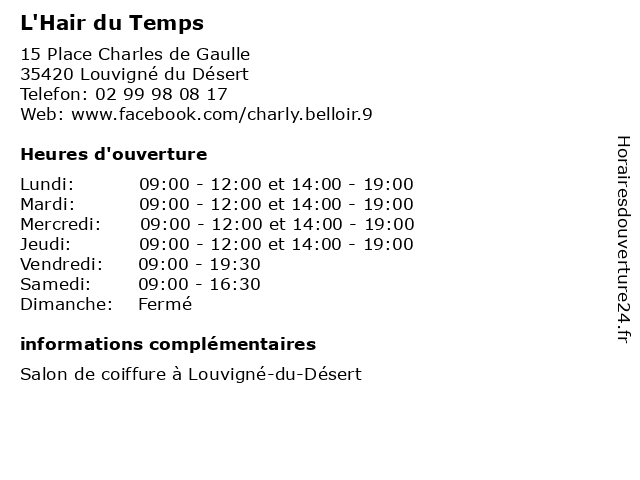 L'Hair du Temps

15 Place Charles de Gaulle
35420 Louvigné du Désert
Telefon: 02 99 98 08 17
Web: www.facebook.com/charly.belloir.9

Heures d'ouverture

| | |
|---|---|
| Lundi: | 09:00 - 12:00 et 14:00 - 19:00 |
| Mardi: | 09:00 - 12:00 et 14:00 - 19:00 |
| Mercredi: | 09:00 - 12:00 et 14:00 - 19:00 |
| Jeudi: | 09:00 - 12:00 et 14:00 - 19:00 |
| Vendredi: | 09:00 - 19:30 |
| Samedi: | 09:00 - 16:30 |
| Dimanche: | Fermé |

informations complémentaires

Salon de coiffure à Louvigné-du-Désert

Horairesdouverture24.fr